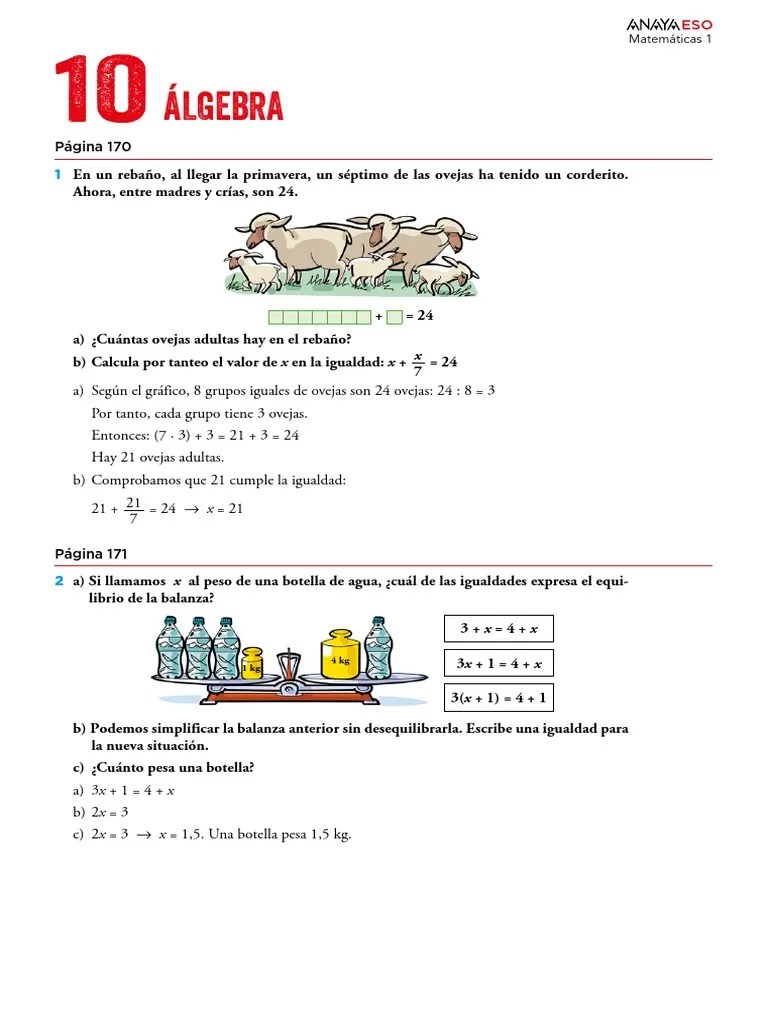 ANAYA ESO
Matemáticas 1

10 ÁLGEBRA

Página 170

1 En un rebaño, al llegar la primavera, un séptimo de las ovejas ha tenido un corderito. Ahora, entre madres y crías, son 24.

+ = 24

a) ¿Cuántas ovejas adultas hay en el rebaño?

b) Calcula por tanteo el valor de $x$ en la igualdad: $x + \frac{x}{7} = 24$

a) Según el gráfico, 8 grupos iguales de ovejas son 24 ovejas: 24 : 8 = 3

Por tanto, cada grupo tiene 3 ovejas.

Entonces: $(7 \cdot 3) + 3 = 21 + 3 = 24$

Hay 21 ovejas adultas.

b) Comprobamos que 21 cumple la igualdad:

$21 + \frac{21}{7} = 24 \rightarrow x = 21$

Página 171

2 a) Si llamamos $x$ al peso de una botella de agua, ¿cuál de las igualdades expresa el equilibrio de la balanza?

1 kg

4 kg

$3 + x = 4 + x$

$3x + 1 = 4 + x$

$3(x + 1) = 4 + 1$

b) Podemos simplificar la balanza anterior sin desequilibrarla. Escribe una igualdad para la nueva situación.

c) ¿Cuánto pesa una botella?

a) $3x + 1 = 4 + x$

b) $2x = 3$

c) $2x = 3 \rightarrow x = 1,5$. Una botella pesa 1,5 kg.